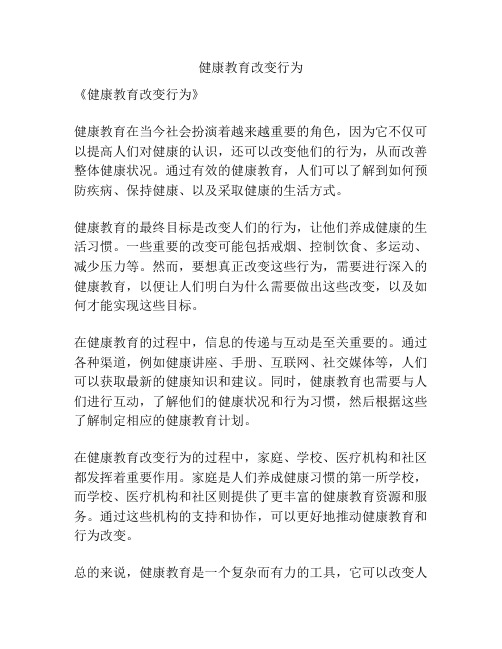 健康教育改变行为

《健康教育改变行为》

健康教育在当今社会扮演着越来越重要的角色，因为它不仅可以提高人们对健康的认识，还可以改变他们的行为，从而改善整体健康状况。通过有效的健康教育，人们可以了解到如何预防疾病、保持健康、以及采取健康的生活方式。

健康教育的最终目标是改变人们的行为，让他们养成健康的生活习惯。一些重要的改变可能包括戒烟、控制饮食、多运动、减少压力等。然而，要想真正改变这些行为，需要进行深入的健康教育，以便让人们明白为什么需要做出这些改变，以及如何才能实现这些目标。

在健康教育的过程中，信息的传递与互动是至关重要的。通过各种渠道，例如健康讲座、手册、互联网、社交媒体等，人们可以获取最新的健康知识和建议。同时，健康教育也需要与人们进行互动，了解他们的健康状况和行为习惯，然后根据这些了解制定相应的健康教育计划。

在健康教育改变行为的过程中，家庭、学校、医疗机构和社区都发挥着重要作用。家庭是人们养成健康习惯的第一所学校，而学校、医疗机构和社区则提供了更丰富的健康教育资源和服务。通过这些机构的支持和协作，可以更好地推动健康教育和行为改变。

总的来说，健康教育是一个复杂而有力的工具，它可以改变人